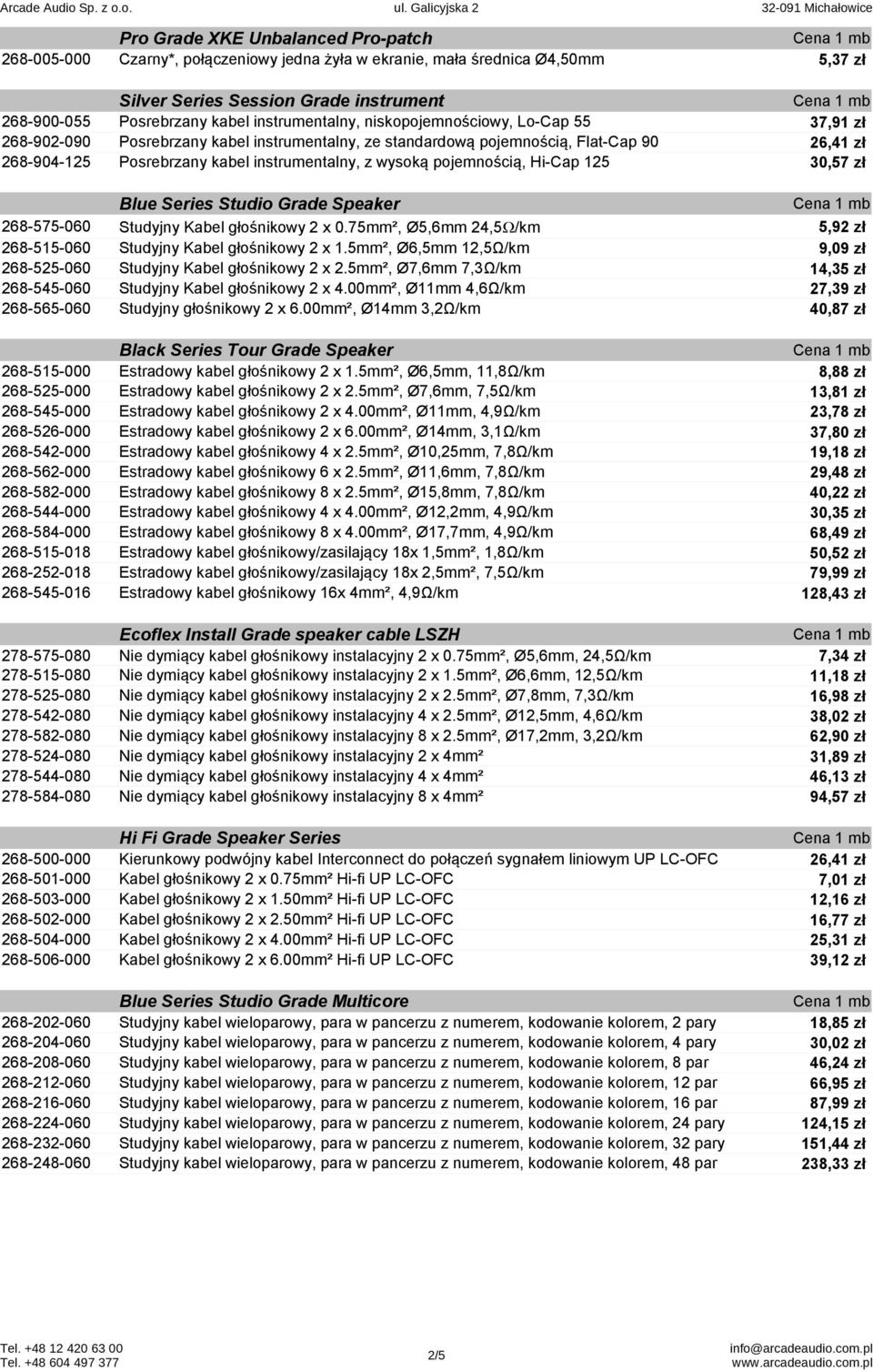 Arcade Audio Sp. z o.o. ul. Galicyjska 2 32-091 Michałowice

| | Pro Grade XKE Unbalanced Pro-patch | Cena 1 mb |
|---|---|---|
| 268-005-000 | Czarny*, połączeniowy jedna żyła w ekranie, mała średnica Ø4,50mm | 5,37 zł |

| | Silver Series Session Grade instrument | Cena 1 mb |
|---|---|---|
| 268-900-055 | Posrebrzany kabel instrumentalny, niskopojemnościowy, Lo-Cap 55 | 37,91 zł |
| 268-902-090 | Posrebrzany kabel instrumentalny, ze standardową pojemnością, Flat-Cap 90 | 26,41 zł |
| 268-904-125 | Posrebrzany kabel instrumentalny, z wysoką pojemnością, Hi-Cap 125 | 30,57 zł |

| | Blue Series Studio Grade Speaker | Cena 1 mb |
|---|---|---|
| 268-575-060 | Studyjny Kabel głośnikowy 2 x 0.75mm², Ø5,6mm 24,5Ω/km | 5,92 zł |
| 268-515-060 | Studyjny Kabel głośnikowy 2 x 1.5mm², Ø6,5mm 12,5Ω/km | 9,09 zł |
| 268-525-060 | Studyjny Kabel głośnikowy 2 x 2.5mm², Ø7,6mm 7,3Ω/km | 14,35 zł |
| 268-545-060 | Studyjny Kabel głośnikowy 2 x 4.00mm², Ø11mm 4,6Ω/km | 27,39 zł |
| 268-565-060 | Studyjny głośnikowy 2 x 6.00mm², Ø14mm 3,2Ω/km | 40,87 zł |

| | Black Series Tour Grade Speaker | Cena 1 mb |
|---|---|---|
| 268-515-000 | Estradowy kabel głośnikowy 2 x 1.5mm², Ø6,5mm, 11,8Ω/km | 8,88 zł |
| 268-525-000 | Estradowy kabel głośnikowy 2 x 2.5mm², Ø7,6mm, 7,5Ω/km | 13,81 zł |
| 268-545-000 | Estradowy kabel głośnikowy 2 x 4.00mm², Ø11mm, 4,9Ω/km | 23,78 zł |
| 268-526-000 | Estradowy kabel głośnikowy 2 x 6.00mm², Ø14mm, 3,1Ω/km | 37,80 zł |
| 268-542-000 | Estradowy kabel głośnikowy 4 x 2.5mm², Ø10,25mm, 7,8Ω/km | 19,18 zł |
| 268-562-000 | Estradowy kabel głośnikowy 6 x 2.5mm², Ø11,6mm, 7,8Ω/km | 29,48 zł |
| 268-582-000 | Estradowy kabel głośnikowy 8 x 2.5mm², Ø15,8mm, 7,8Ω/km | 40,22 zł |
| 268-544-000 | Estradowy kabel głośnikowy 4 x 4.00mm², Ø12,2mm, 4,9Ω/km | 30,35 zł |
| 268-584-000 | Estradowy kabel głośnikowy 8 x 4.00mm², Ø17,7mm, 4,9Ω/km | 68,49 zł |
| 268-515-018 | Estradowy kabel głośnikowy/zasilający 18x 1,5mm², 1,8Ω/km | 50,52 zł |
| 268-252-018 | Estradowy kabel głośnikowy/zasilający 18x 2,5mm², 7,5Ω/km | 79,99 zł |
| 268-545-016 | Estradowy kabel głośnikowy 16x 4mm², 4,9Ω/km | 128,43 zł |

| | Ecoflex Install Grade speaker cable LSZH | Cena 1 mb |
|---|---|---|
| 278-575-080 | Nie dymiący kabel głośnikowy instalacyjny 2 x 0.75mm², Ø5,6mm, 24,5Ω/km | 7,34 zł |
| 278-515-080 | Nie dymiący kabel głośnikowy instalacyjny 2 x 1.5mm², Ø6,6mm, 12,5Ω/km | 11,18 zł |
| 278-525-080 | Nie dymiący kabel głośnikowy instalacyjny 2 x 2.5mm², Ø7,8mm, 7,3Ω/km | 16,98 zł |
| 278-542-080 | Nie dymiący kabel głośnikowy instalacyjny 4 x 2.5mm², Ø12,5mm, 4,6Ω/km | 38,02 zł |
| 278-582-080 | Nie dymiący kabel głośnikowy instalacyjny 8 x 2.5mm², Ø17,2mm, 3,2Ω/km | 62,90 zł |
| 278-524-080 | Nie dymiący kabel głośnikowy instalacyjny 2 x 4mm² | 31,89 zł |
| 278-544-080 | Nie dymiący kabel głośnikowy instalacyjny 4 x 4mm² | 46,13 zł |
| 278-584-080 | Nie dymiący kabel głośnikowy instalacyjny 8 x 4mm² | 94,57 zł |

| | Hi Fi Grade Speaker Series | Cena 1 mb |
|---|---|---|
| 268-500-000 | Kierunkowy podwójny kabel Interconnect do połączeń sygnałem liniowym UP LC-OFC | 26,41 zł |
| 268-501-000 | Kabel głośnikowy 2 x 0.75mm² Hi-fi UP LC-OFC | 7,01 zł |
| 268-503-000 | Kabel głośnikowy 2 x 1.50mm² Hi-fi UP LC-OFC | 12,16 zł |
| 268-502-000 | Kabel głośnikowy 2 x 2.50mm² Hi-fi UP LC-OFC | 16,77 zł |
| 268-504-000 | Kabel głośnikowy 2 x 4.00mm² Hi-fi UP LC-OFC | 25,31 zł |
| 268-506-000 | Kabel głośnikowy 2 x 6.00mm² Hi-fi UP LC-OFC | 39,12 zł |

| | Blue Series Studio Grade Multicore | Cena 1 mb |
|---|---|---|
| 268-202-060 | Studyjny kabel wieloparowy, para w pancerzu z numerem, kodowanie kolorem, 2 pary | 18,85 zł |
| 268-204-060 | Studyjny kabel wieloparowy, para w pancerzu z numerem, kodowanie kolorem, 4 pary | 30,02 zł |
| 268-208-060 | Studyjny kabel wieloparowy, para w pancerzu z numerem, kodowanie kolorem, 8 par | 46,24 zł |
| 268-212-060 | Studyjny kabel wieloparowy, para w pancerzu z numerem, kodowanie kolorem, 12 par | 66,95 zł |
| 268-216-060 | Studyjny kabel wieloparowy, para w pancerzu z numerem, kodowanie kolorem, 16 par | 87,99 zł |
| 268-224-060 | Studyjny kabel wieloparowy, para w pancerzu z numerem, kodowanie kolorem, 24 pary | 124,15 zł |
| 268-232-060 | Studyjny kabel wieloparowy, para w pancerzu z numerem, kodowanie kolorem, 32 pary | 151,44 zł |
| 268-248-060 | Studyjny kabel wieloparowy, para w pancerzu z numerem, kodowanie kolorem, 48 par | 238,33 zł |

Tel. +48 12 420 63 00
Tel. +48 604 497 377
2/5
info@arcadeaudio.com.pl
www.arcadeaudio.com.pl